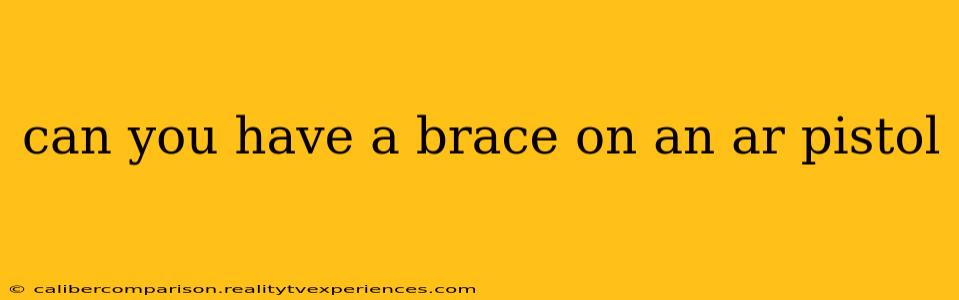 can you have a brace on an ar pistol

© calibercomparison.realitytvexperiences.com